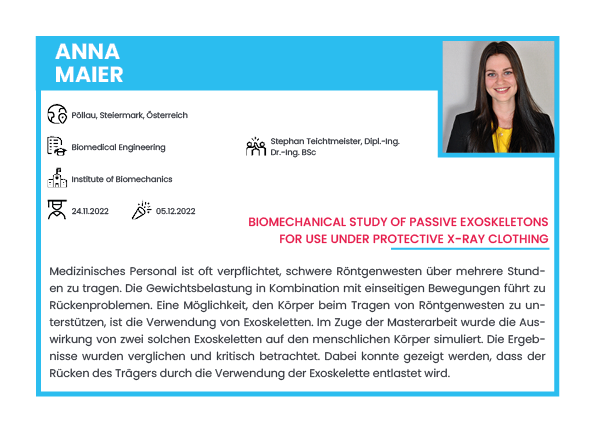 ANNA
MAIER

Pöllau, Steiermark, Österreich

Biomedical Engineering

Stephan Teichtmeister, Dipl.-Ing. Dr.-Ing. BSc

Institute of Biomechanics

24.11.2022

05.12.2022

BIOMECHANICAL STUDY OF PASSIVE EXOSKELETONS FOR USE UNDER PROTECTIVE X-RAY CLOTHING

Medizinisches Personal ist oft verpflichtet, schwere Röntgenwesten über mehrere Stunden zu tragen. Die Gewichtsbelastung in Kombination mit einseitigen Bewegungen führt zu Rückenproblemen. Eine Möglichkeit, den Körper beim Tragen von Röntgenwesten zu unterstützen, ist die Verwendung von Exoskeletten. Im Zuge der Masterarbeit wurde die Auswirkung von zwei solchen Exoskeletten auf den menschlichen Körper simuliert. Die Ergebnisse wurden verglichen und kritisch betrachtet. Dabei konnte gezeigt werden, dass der Rücken des Trägers durch die Verwendung der Exoskelette entlastet wird.